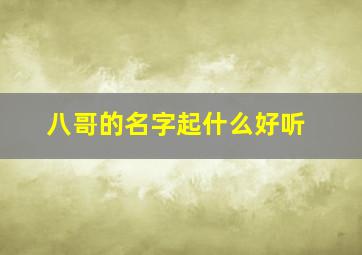 八哥的名字起什么好听